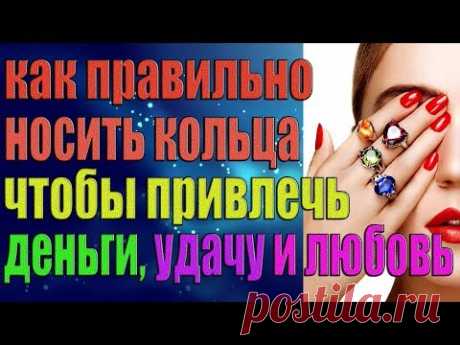 как правильно носить кольца чтобы привлечь деньги, удачу и любовь

postila.ru